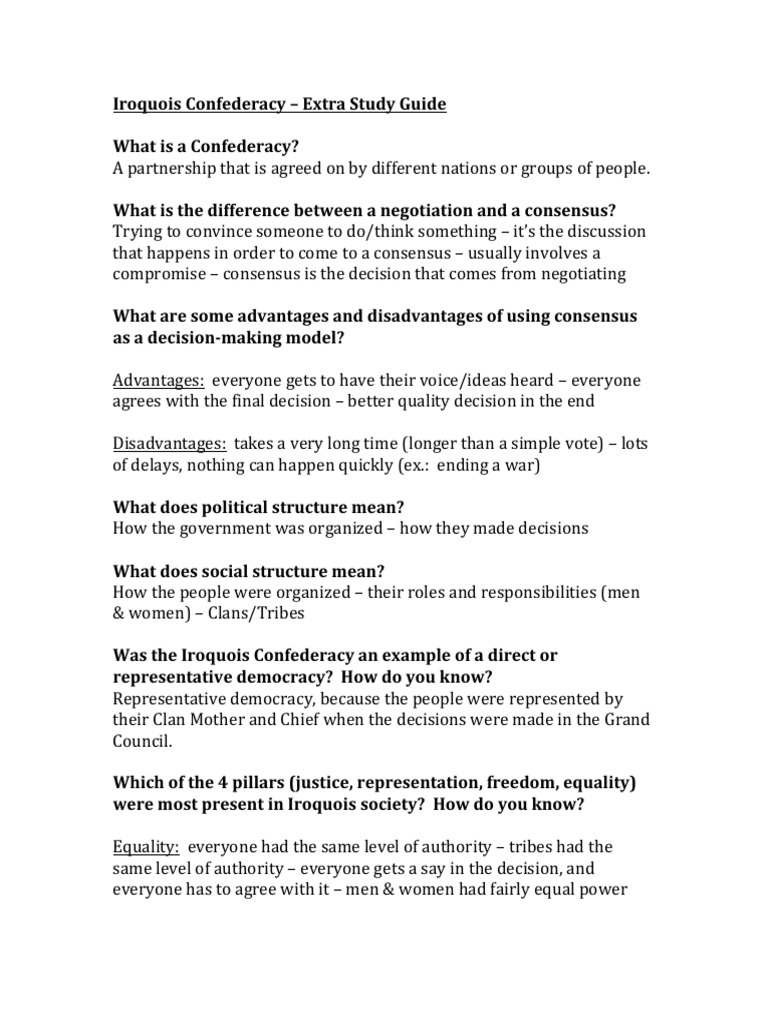 Iroquois Confederacy – Extra Study Guide

What is a Confederacy?
A partnership that is agreed on by different nations or groups of people.

What is the difference between a negotiation and a consensus?
Trying to convince someone to do/think something – it's the discussion that happens in order to come to a consensus – usually involves a compromise – consensus is the decision that comes from negotiating

What are some advantages and disadvantages of using consensus as a decision-making model?

Advantages: everyone gets to have their voice/ideas heard – everyone agrees with the final decision – better quality decision in the end

Disadvantages: takes a very long time (longer than a simple vote) – lots of delays, nothing can happen quickly (ex.: ending a war)

What does political structure mean?
How the government was organized – how they made decisions

What does social structure mean?
How the people were organized – their roles and responsibilities (men & women) – Clans/Tribes

Was the Iroquois Confederacy an example of a direct or representative democracy? How do you know?
Representative democracy, because the people were represented by their Clan Mother and Chief when the decisions were made in the Grand Council.

Which of the 4 pillars (justice, representation, freedom, equality) were most present in Iroquois society? How do you know?

Equality: everyone had the same level of authority – tribes had the same level of authority – everyone gets a say in the decision, and everyone has to agree with it – men & women had fairly equal power